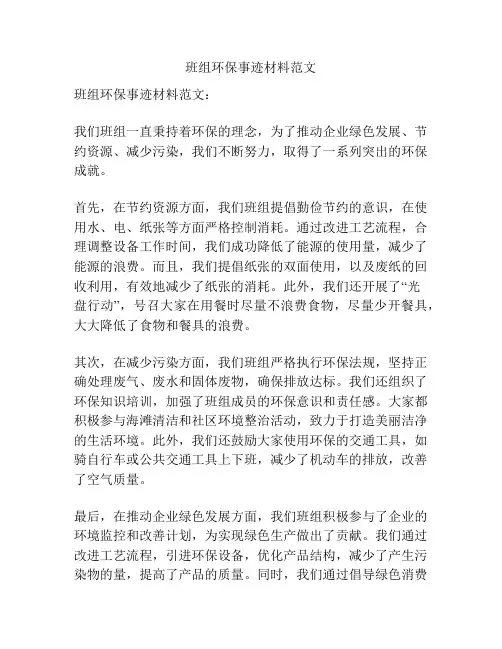 班组环保事迹材料范文

班组环保事迹材料范文：

我们班组一直秉持着环保的理念，为了推动企业绿色发展、节约资源、减少污染，我们不断努力，取得了一系列突出的环保成就。

首先，在节约资源方面，我们班组提倡勤俭节约的意识，在使用水、电、纸张等方面严格控制消耗。通过改进工艺流程，合理调整设备工作时间，我们成功降低了能源的使用量，减少了能源的浪费。而且，我们提倡纸张的双面使用，以及废纸的回收利用，有效地减少了纸张的消耗。此外，我们还开展了“光盘行动”，号召大家在用餐时尽量不浪费食物，尽量少开餐具，大大降低了食物和餐具的浪费。

其次，在减少污染方面，我们班组严格执行环保法规，坚持正确处理废气、废水和固体废物，确保排放达标。我们还组织了环保知识培训，加强了班组成员的环保意识和责任感。大家都积极参与海滩清洁和社区环境整治活动，致力于打造美丽洁净的生活环境。此外，我们还鼓励大家使用环保的交通工具，如骑自行车或公共交通工具上下班，减少了机动车的排放，改善了空气质量。

最后，在推动企业绿色发展方面，我们班组积极参与了企业的环境监控和改善计划，为实现绿色生产做出了贡献。我们通过改进工艺流程，引进环保设备，优化产品结构，减少了产生污染物的量，提高了产品的质量。同时，我们通过倡导绿色消费